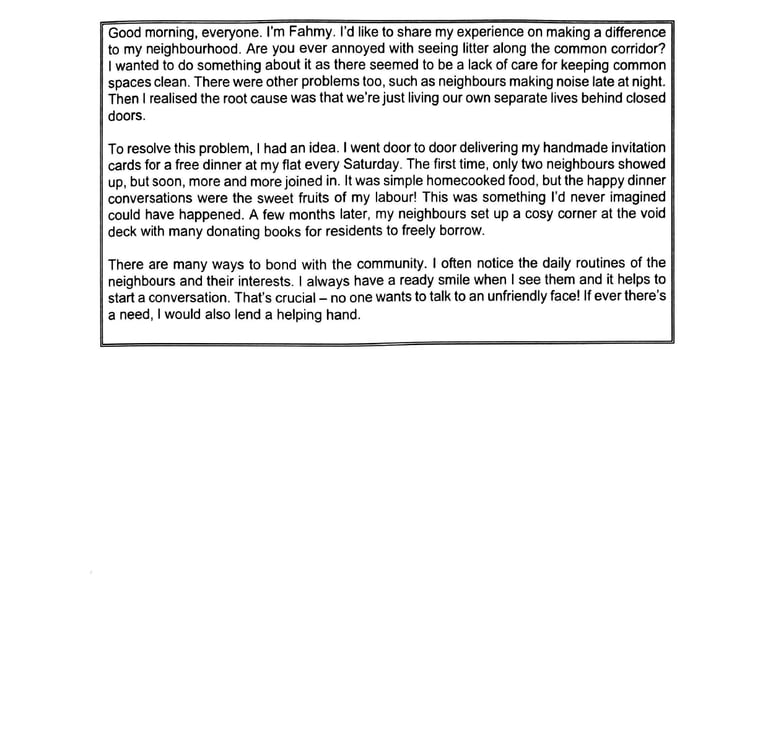 Good morning, everyone. I'm Fahmy. I'd like to share my experience on making a difference to my neighbourhood. Are you ever annoyed with seeing litter along the common corridor? I wanted to do something about it as there seemed to be a lack of care for keeping common spaces clean. There were other problems too, such as neighbours making noise late at night. Then I realised the root cause was that we're just living our own separate lives behind closed doors.

To resolve this problem, I had an idea. I went door to door delivering my handmade invitation cards for a free dinner at my flat every Saturday. The first time, only two neighbours showed up, but soon, more and more joined in. It was simple homecooked food, but the happy dinner conversations were the sweet fruits of my labour! This was something I'd never imagined could have happened. A few months later, my neighbours set up a cosy corner at the void deck with many donating books for residents to freely borrow.

There are many ways to bond with the community. I often notice the daily routines of the neighbours and their interests. I always have a ready smile when I see them and it helps to start a conversation. That's crucial – no one wants to talk to an unfriendly face! If ever there's a need, I would also lend a helping hand.